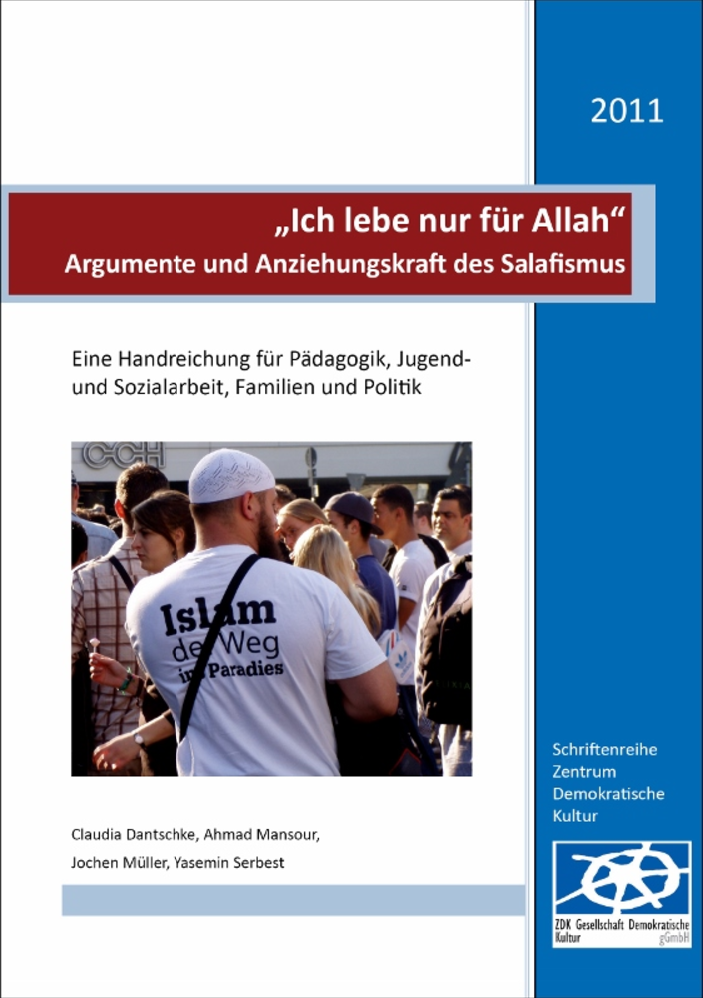 2011

„Ich lebe nur für Allah“
Argumente und Anziehungskraft des Salafismus

Eine Handreichung für Pädagogik, Jugend- und Sozialarbeit, Familien und Politik

CCH

Islam der Weg ins Paradies

Claudia Dantschke, Ahmad Mansour, Jochen Müller, Yasemin Serbest

Schriftenreihe Zentrum Demokratische Kultur

ZDK Gesellschaft Demokratische Kultur gGmbH